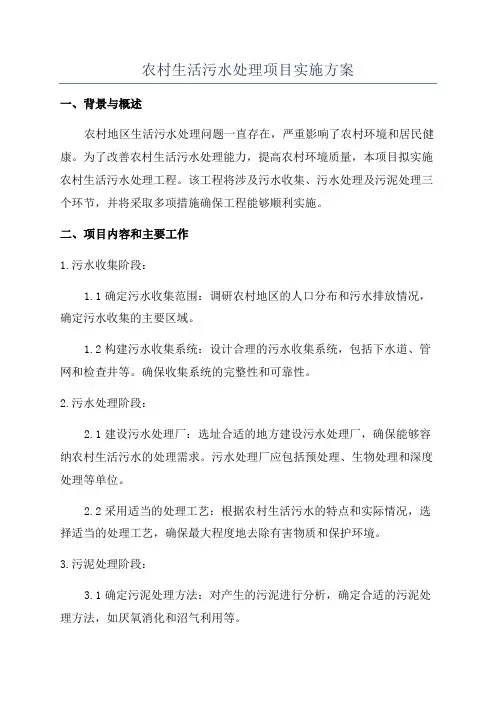 农村生活污水处理项目实施方案

一、背景与概述

农村地区生活污水处理问题一直存在，严重影响了农村环境和居民健康。为了改善农村生活污水处理能力，提高农村环境质量，本项目拟实施农村生活污水处理工程。该工程将涉及污水收集、污水处理及污泥处理三个环节，并将采取多项措施确保工程能够顺利实施。

二、项目内容和主要工作

1.污水收集阶段：

1.1 确定污水收集范围：调研农村地区的人口分布和污水排放情况，确定污水收集的主要区域。

1.2 构建污水收集系统：设计合理的污水收集系统，包括下水道、管网和检查井等。确保收集系统的完整性和可靠性。

2.污水处理阶段：

2.1 建设污水处理厂：选址合适的地方建设污水处理厂，确保能够容纳农村生活污水的处理需求。污水处理厂应包括预处理、生物处理和深度处理等单位。

2.2 采用适当的处理工艺：根据农村生活污水的特点和实际情况，选择适当的处理工艺，确保最大程度地去除有害物质和保护环境。

3.污泥处理阶段：

3.1 确定污泥处理方法：对产生的污泥进行分析，确定合适的污泥处理方法，如厌氧消化和沼气利用等。